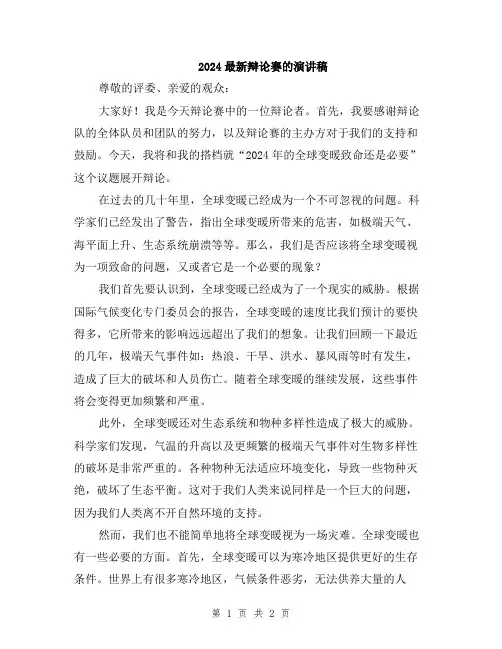 2024 最新辩论赛的演讲稿

尊敬的评委、亲爱的观众：

大家好！我是今天辩论赛中的一位辩论者。首先，我要感谢辩论队的全体队员和团队的努力，以及辩论赛的主办方对于我们的支持和鼓励。今天，我将和我的搭档就“2024 年的全球变暖致命还是必要”这个议题展开辩论。

在过去的几十年里，全球变暖已经成为一个不可忽视的问题。科学家们已经发出了警告，指出全球变暖所带来的危害，如极端天气、海平面上升、生态系统崩溃等等。那么，我们是否应该将全球变暖视为一项致命的问题，又或者它是一个必要的现象？

我们首先要认识到，全球变暖已经成为了一个现实的威胁。根据国际气候变化专门委员会的报告，全球变暖的速度比我们预计的要快得多，它所带来的影响远远超出了我们的想象。让我们回顾一下最近的几年，极端天气事件如：热浪、干旱、洪水、暴风雨等时有发生，造成了巨大的破坏和人员伤亡。随着全球变暖的继续发展，这些事件将会变得更加频繁和严重。

此外，全球变暖还对生态系统和物种多样性造成了极大的威胁。科学家们发现，气温的升高以及更频繁的极端天气事件对生物多样性的破坏是非常严重的。各种物种无法适应环境变化，导致一些物种灭绝，破坏了生态平衡。这对于我们人类来说同样是一个巨大的问题，因为我们人类离不开自然环境的支持。

然而，我们也不能简单地将全球变暖视为一场灾难。全球变暖也有一些必要的方面。首先，全球变暖可以为寒冷地区提供更好的生存条件。世界上有很多寒冷地区，气候条件恶劣，无法供养大量的人

第 1 页 共 2 页